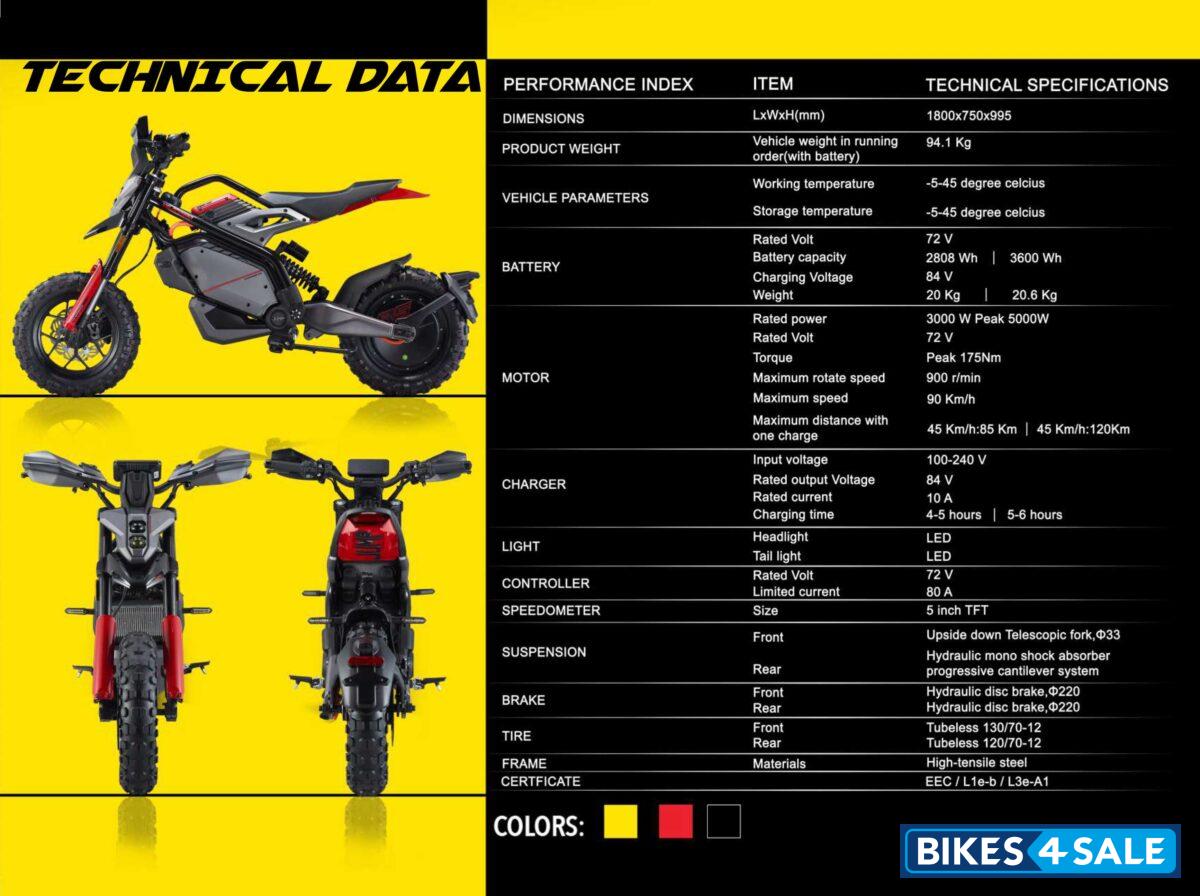 TECHNICAL DATA

| PERFORMANCE INDEX | ITEM | TECHNICAL SPECIFICATIONS |
|---|---|---|
| DIMENSIONS | LxWxH(mm) | 1800x750x995 |
| PRODUCT WEIGHT | Vehicle weight in running order(with battery) | 94.1 Kg |
| VEHICLE PARAMETERS | Working temperature | -5-45 degree celcius |
| | Storage temperature | -5-45 degree celcius |
| BATTERY | Rated Volt | 72 V |
| | Battery capacity | 2808 Wh \| 3600 Wh |
| | Charging Voltage | 84 V |
| | Weight | 20 Kg \| 20.6 Kg |
| MOTOR | Rated power | 3000 W Peak 5000W |
| | Rated Volt | 72 V |
| | Torque | Peak 175Nm |
| | Maximum rotate speed | 900 r/min |
| | Maximum speed | 90 Km/h |
| | Maximum distance with one charge | 45 Km/h:85 Km \| 45 Km/h:120Km |
| CHARGER | Input voltage | 100-240 V |
| | Rated output Voltage | 84 V |
| | Rated current | 10 A |
| | Charging time | 4-5 hours \| 5-6 hours |
| LIGHT | Headlight | LED |
| | Tail light | LED |
| CONTROLLER | Rated Volt | 72 V |
| | Limited current | 80 A |
| SPEEDOMETER | Size | 5 inch TFT |
| SUSPENSION | Front | Upside down Telescopic fork,Φ33 |
| | Rear | Hydraulic mono shock absorber progressive cantilever system |
| BRAKE | Front | Hydraulic disc brake,Φ220 |
| | Rear | Hydraulic disc brake,Φ220 |
| TIRE | Front | Tubeless 130/70-12 |
| | Rear | Tubeless 120/70-12 |
| FRAME | Materials | High-tensile steel |
| CERTFICATE | | EEC / L1e-b / L3e-A1 |

COLORS:

BIKES 4 SALE